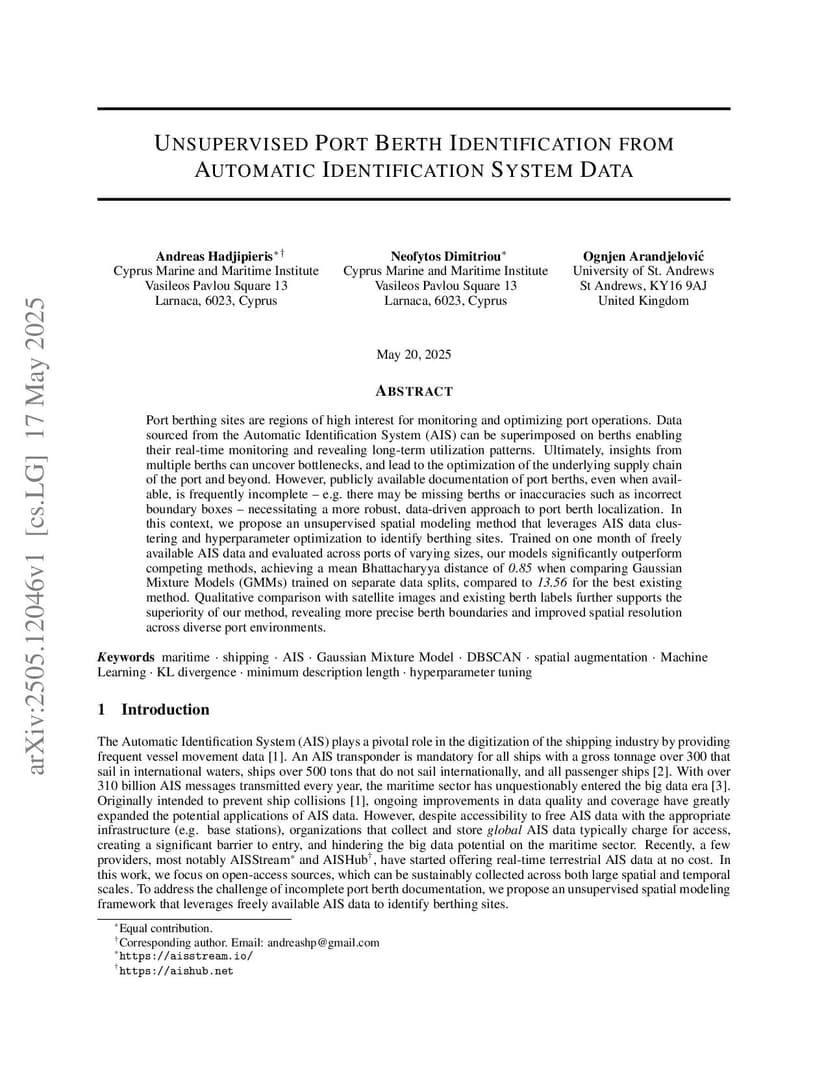 arXiv:2505.12046v1 [cs.LG] 17 May 2025

UNSUPERVISED PORT BERTH IDENTIFICATION FROM AUTOMATIC IDENTIFICATION SYSTEM DATA

Andreas Hadjipieris$^{*\dagger}$
Cyprus Marine and Maritime Institute
Vasileos Pavlou Square 13
Larnaca, 6023, Cyprus

Neofytos Dimitriou$^{*}$
Cyprus Marine and Maritime Institute
Vasileos Pavlou Square 13
Larnaca, 6023, Cyprus

Ognjen Arandjelović
University of St. Andrews
St Andrews, KY16 9AJ
United Kingdom

May 20, 2025

ABSTRACT

Port berthing sites are regions of high interest for monitoring and optimizing port operations. Data sourced from the Automatic Identification System (AIS) can be superimposed on berths enabling their real-time monitoring and revealing long-term utilization patterns. Ultimately, insights from multiple berths can uncover bottlenecks, and lead to the optimization of the underlying supply chain of the port and beyond. However, publicly available documentation of port berths, even when available, is frequently incomplete – e.g. there may be missing berths or inaccuracies such as incorrect boundary boxes – necessitating a more robust, data-driven approach to port berth localization. In this context, we propose an unsupervised spatial modeling method that leverages AIS data clustering and hyperparameter optimization to identify berthing sites. Trained on one month of freely available AIS data and evaluated across ports of varying sizes, our models significantly outperform competing methods, achieving a mean Bhattacharyya distance of 0.85 when comparing Gaussian Mixture Models (GMMs) trained on separate data splits, compared to 13.56 for the best existing method. Qualitative comparison with satellite images and existing berth labels further supports the superiority of our method, revealing more precise berth boundaries and improved spatial resolution across diverse port environments.

Keywords maritime · shipping · AIS · Gaussian Mixture Model · DBSCAN · spatial augmentation · Machine Learning · KL divergence · minimum description length · hyperparameter tuning

1 Introduction

The Automatic Identification System (AIS) plays a pivotal role in the digitization of the shipping industry by providing frequent vessel movement data [1]. An AIS transponder is mandatory for all ships with a gross tonnage over 300 that sail in international waters, ships over 500 tons that do not sail internationally, and all passenger ships [2]. With over 310 billion AIS messages transmitted every year, the maritime sector has unquestionably entered the big data era [3]. Originally intended to prevent ship collisions [1], ongoing improvements in data quality and coverage have greatly expanded the potential applications of AIS data. However, despite accessibility to free AIS data with the appropriate infrastructure (e.g. base stations), organizations that collect and store global AIS data typically charge for access, creating a significant barrier to entry, and hindering the big data potential on the maritime sector. Recently, a few providers, most notably AISStream$^{*}$ and AISHub$^{\dagger}$, have started offering real-time terrestrial AIS data at no cost. In this work, we focus on open-access sources, which can be sustainably collected across both large spatial and temporal scales. To address the challenge of incomplete port berth documentation, we propose an unsupervised spatial modeling framework that leverages freely available AIS data to identify berthing sites.

$^{*}$Equal contribution.
$^{\dagger}$Corresponding author. Email: andreashp@gmail.com
$^{*}$https://aisstream.io/
$^{\dagger}$https://aishub.net